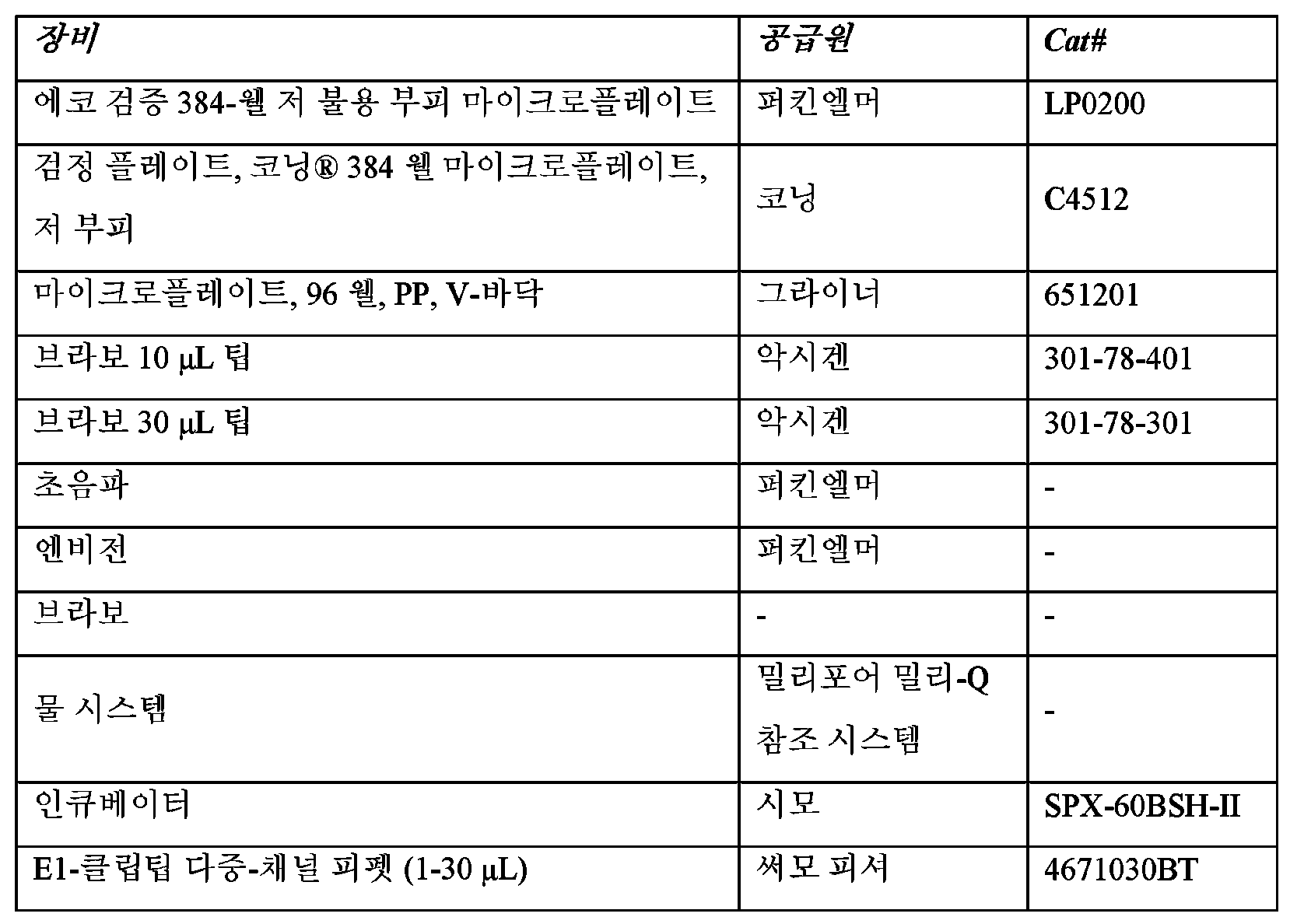 | 장비 | 공급원 | Cat# |
|---|---|---|
| 에코 검증 384-웰 저 불용 부피 마이크로플레이트 | 퍼킨엘머 | LP0200 |
| 검정 플레이트, 코닝® 384 웰 마이크로플레이트, 저 부피 | 코닝 | C4512 |
| 마이크로플레이트, 96 웰, PP, V-바닥 | 그라이너 | 651201 |
| 브라보 10 μL 팁 | 악시겐 | 301-78-401 |
| 브라보 30 μL 팁 | 악시겐 | 301-78-301 |
| 초음파 | 퍼킨엘머 | - |
| 엔비전 | 퍼킨엘머 | - |
| 브라보 | - | - |
| 물 시스템 | 밀리포어 밀리-Q 참조 시스템 | - |
| 인큐베이터 | 시모 | SPX-60BSH-II |
| E1-클립팁 다중-채널 피펫 (1-30 μL) | 써모 피셔 | 4671030BT |